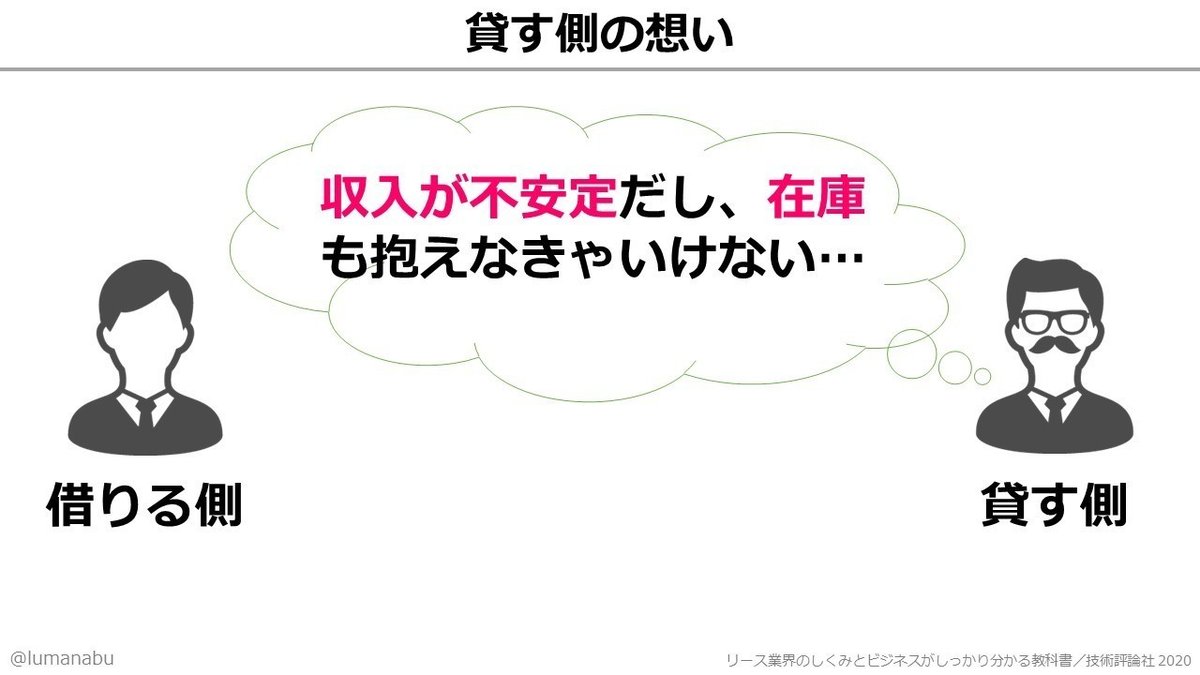 貸す側の想い

収入が不安定だし、在庫も抱えなきゃいけない…

借りる側

貸す側

@lumanabu

リース業界のしくみとビジネスがしっかり分かる教科書／技術評論社 2020